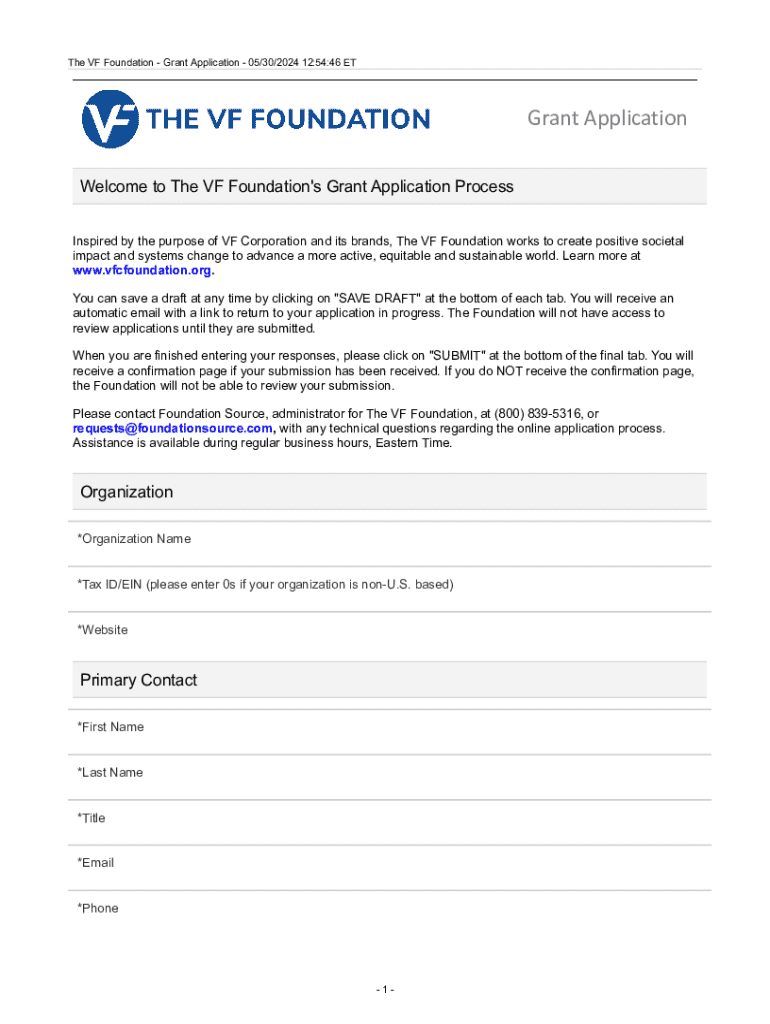 The VF Foundation - Grant Application - 05/30/2024 12:54:46 ET

VF THE VF FOUNDATION

Grant Application

Welcome to The VF Foundation's Grant Application Process

Inspired by the purpose of VF Corporation and its brands, The VF Foundation works to create positive societal impact and systems change to advance a more active, equitable and sustainable world. Learn more at www.vfcfoundation.org.

You can save a draft at any time by clicking on "SAVE DRAFT" at the bottom of each tab. You will receive an automatic email with a link to return to your application in progress. The Foundation will not have access to review applications until they are submitted.

When you are finished entering your responses, please click on "SUBMIT" at the bottom of the final tab. You will receive a confirmation page if your submission has been received. If you do NOT receive the confirmation page, the Foundation will not be able to review your submission.

Please contact Foundation Source, administrator for The VF Foundation, at (800) 839-5316, or requests@foundationsource.com, with any technical questions regarding the online application process. Assistance is available during regular business hours, Eastern Time.

Organization

*Organization Name

*Tax ID/EIN (please enter 0s if your organization is non-U.S. based)

*Website

Primary Contact

*First Name

*Last Name

*Title

*Email

*Phone

- 1 -